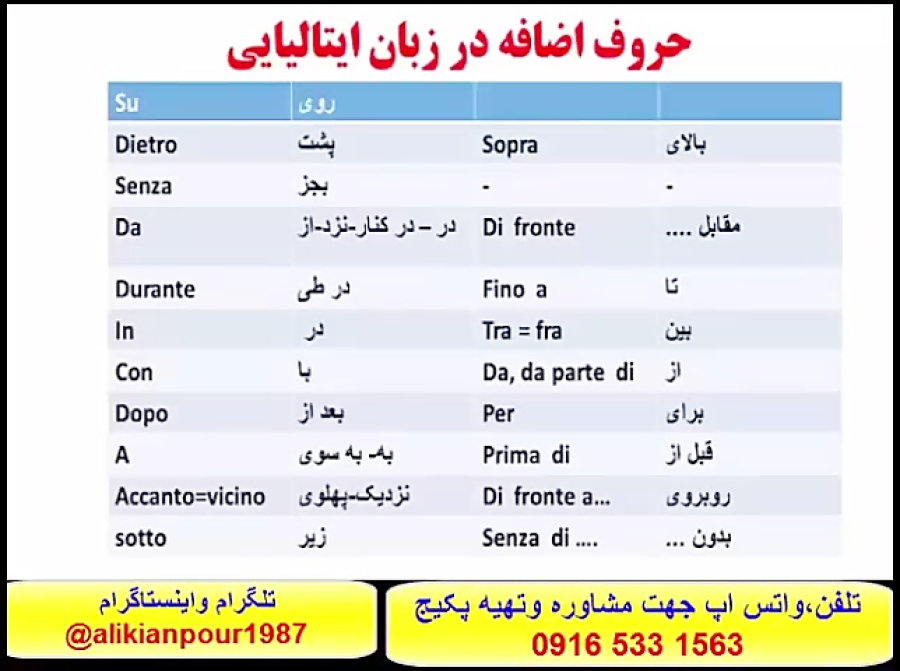 حروف اضافه در زبان ایتالیایی

| Su | روی | | |
|---|---|---|---|
| Dietro | پشت | Sopra | بالای |
| Senza | بجز | - | - |
| Da | در – در کنار-نزد-از | Di fronte | مقابل .... |
| Durante | در طی | Fino a | تا |
| In | در | Tra = fra | بین |
| Con | با | Da, da parte di | از |
| Dopo | بعد از | Per | برای |
| A | به- به سوی | Prima di | قبل از |
| Accanto=vicino | نزدیک-پهلوی | Di fronte a... | روبروی |
| sotto | زیر | Senza di .... | بدون ... |

تلگرام واینستاگرام
@alikianpour1987

تلفن،واتس اپ جهت مشاوره وتهیه پکیج
0916 533 1563